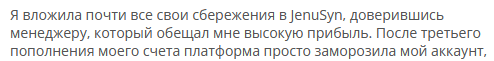 Я вложила почти все свои сбережения в JenuSyn, доверившись менеджеру, который обещал мне высокую прибыль. После третьего пополнения моего счета платформа просто заморозила мой аккаунт,